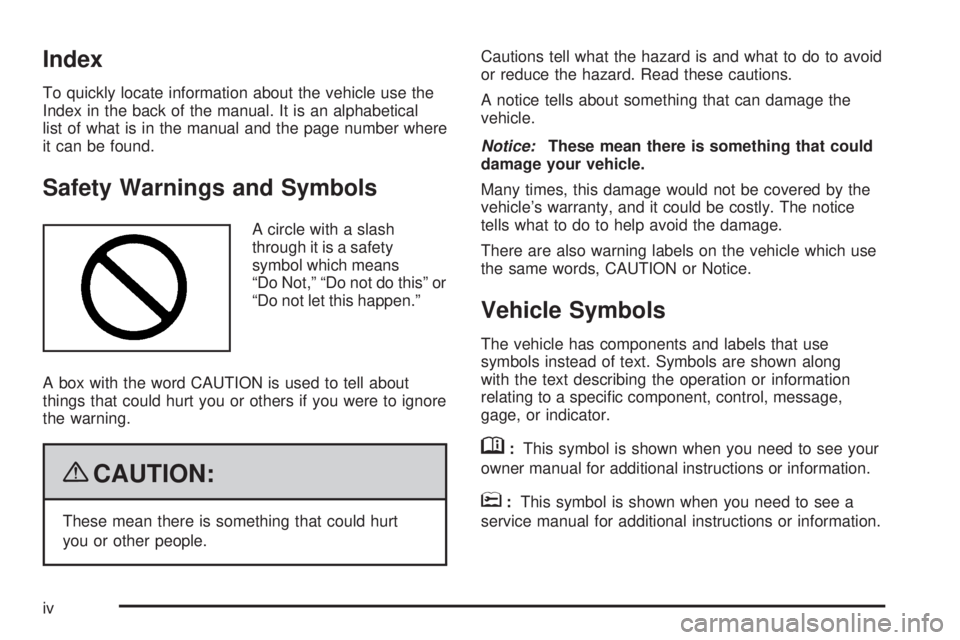 Index

To quickly locate information about the vehicle use the Index in the back of the manual. It is an alphabetical list of what is in the manual and the page number where it can be found.

Safety Warnings and Symbols

A circle with a slash through it is a safety symbol which means “Do Not,” “Do not do this” or “Do not let this happen.”

A box with the word CAUTION is used to tell about things that could hurt you or others if you were to ignore the warning.

CAUTION:

These mean there is something that could hurt you or other people.

Cautions tell what the hazard is and what to do to avoid or reduce the hazard. Read these cautions.

A notice tells about something that can damage the vehicle.

Notice: These mean there is something that could damage your vehicle.

Many times, this damage would not be covered by the vehicle’s warranty, and it could be costly. The notice tells what to do to help avoid the damage.

There are also warning labels on the vehicle which use the same words, CAUTION or Notice.

Vehicle Symbols

The vehicle has components and labels that use symbols instead of text. Symbols are shown along with the text describing the operation or information relating to a specific component, control, message, gage, or indicator.

: This symbol is shown when you need to see your owner manual for additional instructions or information.

: This symbol is shown when you need to see a service manual for additional instructions or information.

iv

carmanualsonline.info